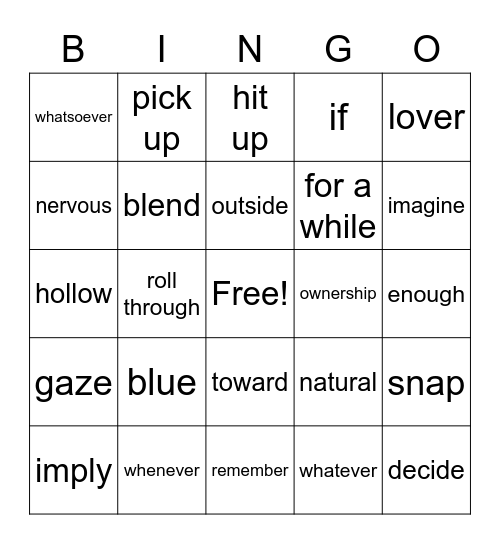 | B | I | N | G | O |
|---|---|---|---|---|
| whatsoever | pick up | hit up | if | lover |
| nervous | blend | outside | for a while | imagine |
| hollow | roll through | Free! | ownership | enough |
| gaze | blue | toward | natural | snap |
| imply | whenever | remember | whatever | decide |